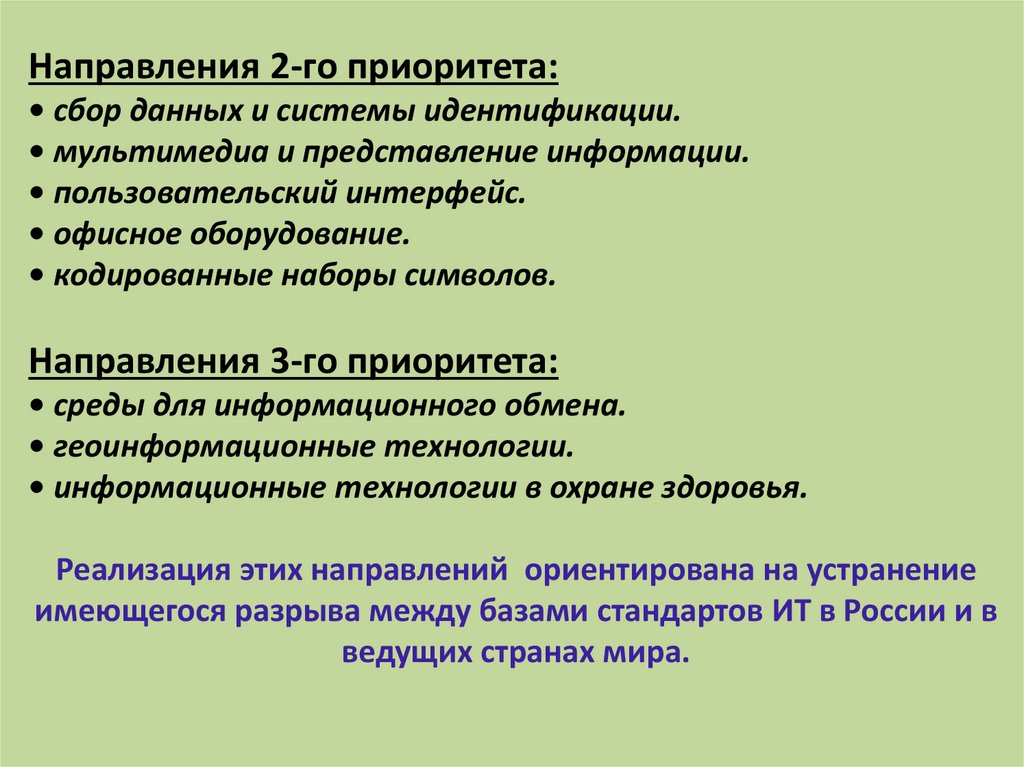 Направления 2-го приоритета:
• сбор данных и системы идентификации.
• мультимедиа и представление информации.
• пользовательский интерфейс.
• офисное оборудование.
• кодированные наборы символов.

Направления 3-го приоритета:
• среды для информационного обмена.
• геоинформационные технологии.
• информационные технологии в охране здоровья.

Реализация этих направлений ориентирована на устранение имеющегося разрыва между базами стандартов ИТ в России и в ведущих странах мира.